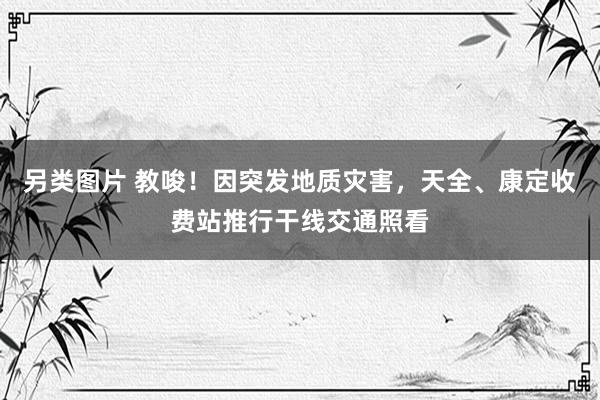 另类图片 教唆！因突发地质灾害，天全、康定收费站推行干线交通照看